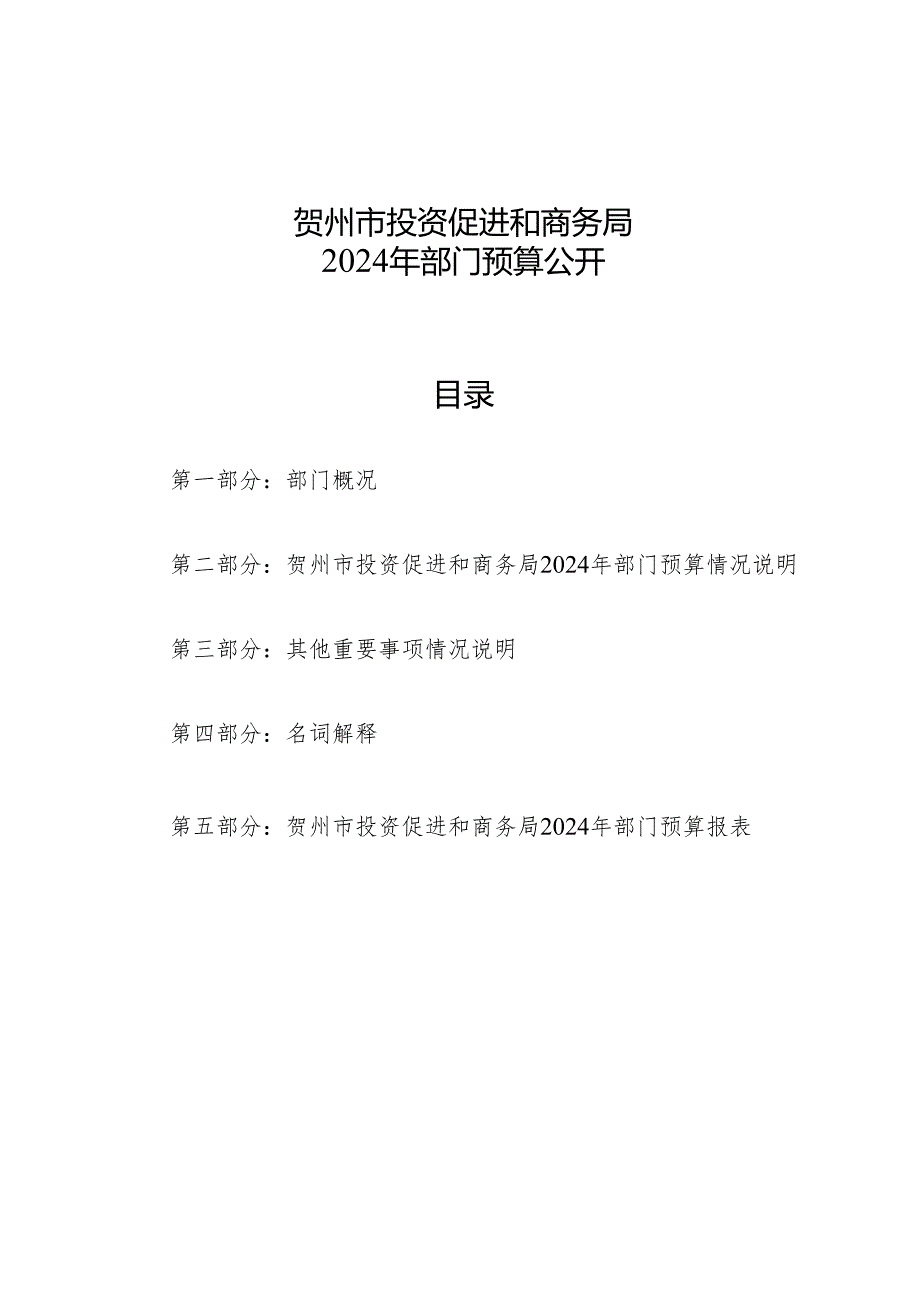 贺州市投资促进和商务局
2024年部门预算公开

目录

第一部分：部门概况

第二部分：贺州市投资促进和商务局2024年部门预算情况说明

第三部分：其他重要事项情况说明

第四部分：名词解释

第五部分：贺州市投资促进和商务局2024年部门预算报表